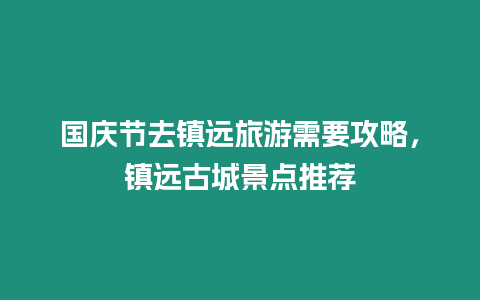 国庆节去镇远旅游需要攻略，镇远古城景点推荐